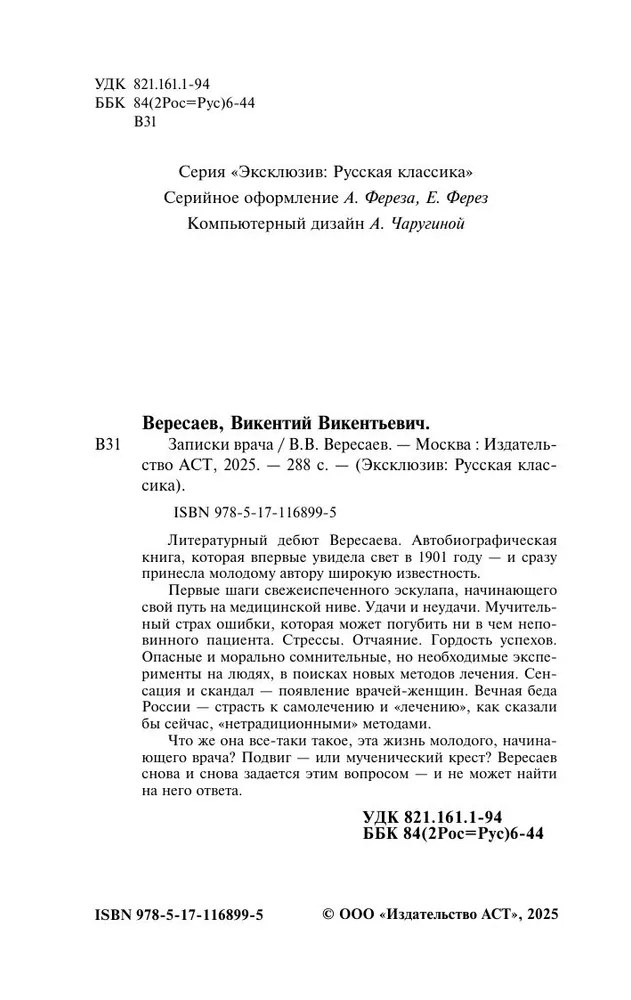 УДК 821.161.1-94
ББК 84(2Рос=Рус)6-44
В31

Серия «Эксклюзив: Русская классика»
Серийное оформление А. Фереза, Е. Ферез
Компьютерный дизайн А. Чаругиной

Вересаев, Викентий Викентьевич.
В31 Записки врача / В.В. Вересаев. — Москва : Издательство АСТ, 2025. — 288 с. — (Эксклюзив: Русская классика).

ISBN 978-5-17-116899-5

Литературный дебют Вересаева. Автобиографическая книга, которая впервые увидела свет в 1901 году — и сразу принесла молодому автору широкую известность.

Первые шаги свежеиспеченного эскулапа, начинающего свой путь на медицинской ниве. Удачи и неудачи. Мучительный страх ошибки, которая может погубить ни в чем неповинного пациента. Стрессы. Отчаяние. Гордость успехов. Опасные и морально сомнительные, но необходимые эксперименты на людях, в поисках новых методов лечения. Сенсация и скандал — появление врачей-женщин. Вечная беда России — страсть к самолечению и «лечению», как сказали бы сейчас, «нетрадиционными» методами.

Что же она все-таки такое, эта жизнь молодого, начинающего врача? Подвиг — или мученический крест? Вересаев снова и снова задается этим вопросом — и не может найти на него ответа.

УДК 821.161.1-94
ББК 84(2Рос=Рус)6-44

ISBN 978-5-17-116899-5 © ООО «Издательство АСТ», 2025